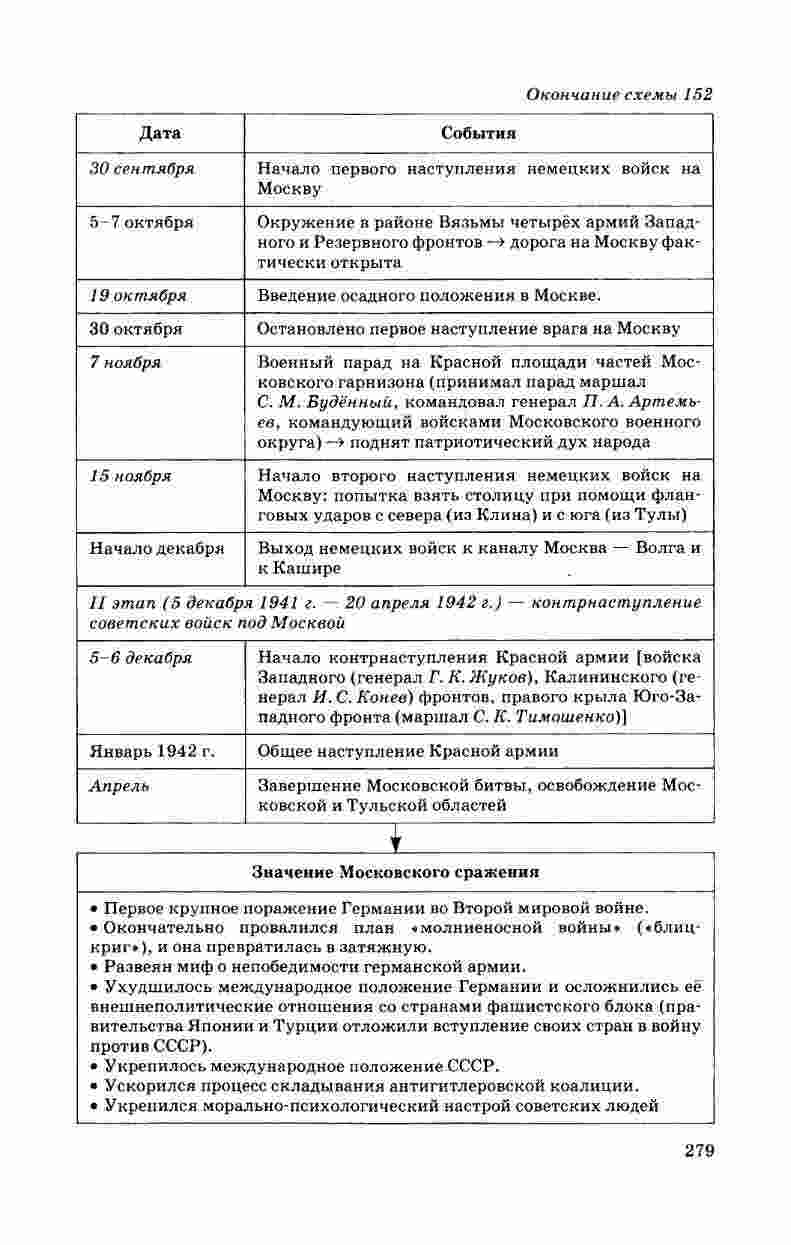 Окончание схемы 152

| Дата | События |
|---|---|
| 30 сентября | Начало первого наступления немецких войск на Москву |
| 5–7 октября | Окружение в районе Вязьмы четырёх армий Западного и Резервного фронтов → дорога на Москву фактически открыта |
| 19 октября | Введение осадного положения в Москве. |
| 30 октября | Остановлено первое наступление врага на Москву |
| 7 ноября | Военный парад на Красной площади частей Московского гарнизона (принимал парад маршал С. М. Будённый, командовал генерал П. А. Артемьев, командующий войсками Московского военного округа) → поднят патриотический дух народа |
| 15 ноября | Начало второго наступления немецких войск на Москву: попытка взять столицу при помощи фланговых ударов с севера (из Клина) и с юга (из Тулы) |
| Начало декабря | Выход немецких войск к каналу Москва — Волга и к Кашире |
| II этап (5 декабря 1941 г. — 20 апреля 1942 г.) — контрнаступление советских войск под Москвой | |
| 5–6 декабря | Начало контрнаступления Красной армии [войска Западного (генерал Г. К. Жуков), Калининского (генерал И. С. Конев) фронтов, правого крыла Юго-Западного фронта (маршал С. К. Тимошенко)] |
| Январь 1942 г. | Общее наступление Красной армии |
| Апрель | Завершение Московской битвы, освобождение Московской и Тульской областей |

Значение Московского сражения

• Первое крупное поражение Германии во Второй мировой войне.
• Окончательно провалился план «молниеносной войны» («блицкриг»), и она превратилась в затяжную.
• Развеян миф о непобедимости германской армии.
• Ухудшилось международное положение Германии и осложнились её внешнеполитические отношения со странами фашистского блока (правительства Японии и Турции отложили вступление своих стран в войну против СССР).
• Укрепилось международное положение СССР.
• Ускорился процесс складывания антигитлеровской коалиции.
• Укрепился морально-психологический настрой советских людей

279